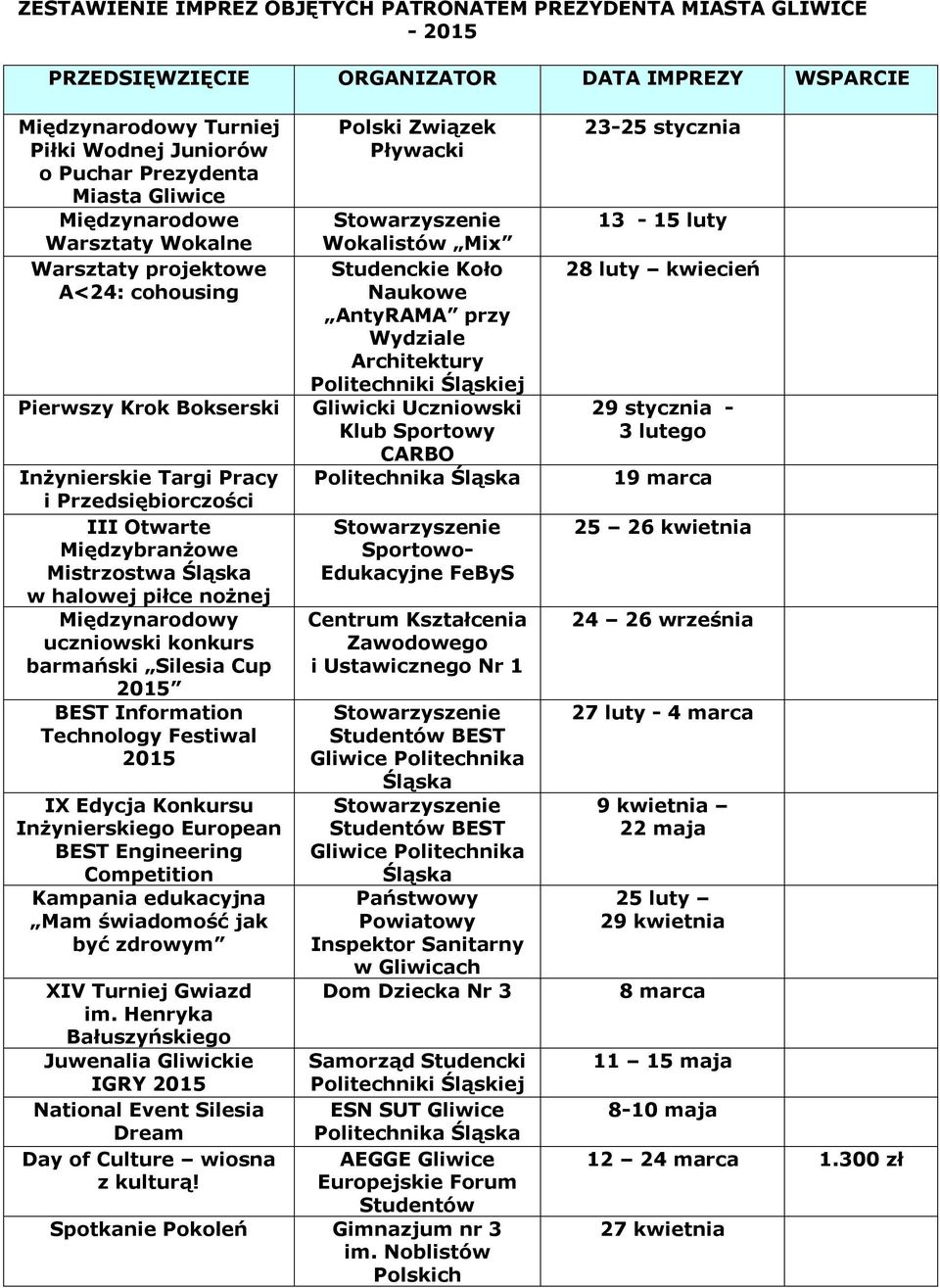 ZESTAWIENIE IMPREZ OBJĘTYCH PATRONATEM PREZYDENTA MIASTA GLIWICE - 2015

| PRZEDSIĘWZIĘCIE | ORGANIZATOR | DATA IMPREZY | WSPARCIE |
|---|---|---|---|
| Międzynarodowy Turniej Piłki Wodnej Juniorów o Puchar Prezydenta Miasta Gliwice | Polski Związek Pływacki | 23-25 stycznia | |
| Międzynarodowe Warsztaty Wokalne | Stowarzyszenie Wokalistów „Mix” | 13 - 15 luty | |
| Warsztaty projektowe A<24: cohousing | Studenckie Koło Naukowe „AntyRAMA” przy Wydziale Architektury Politechniki Śląskiej | 28 luty – kwiecień | |
| Pierwszy Krok Bokserski | Gliwicki Uczniowski Klub Sportowy CARBO | 29 stycznia - 3 lutego | |
| Inżynierskie Targi Pracy i Przedsiębiorczości | Politechnika Śląska | 19 marca | |
| III Otwarte Międzybranżowe Mistrzostwa Śląska w halowej piłce nożnej | Stowarzyszenie Sportowo-Edukacyjne FeByS | 25 – 26 kwietnia | |
| Międzynarodowy uczniowski konkurs barmański „Silesia Cup 2015” | Centrum Kształcenia Zawodowego i Ustawicznego Nr 1 | 24 – 26 września | |
| BEST Information Technology Festiwal 2015 | Stowarzyszenie Studentów BEST Gliwice Politechnika Śląska | 27 luty - 4 marca | |
| IX Edycja Konkursu Inżynierskiego European BEST Engineering Competition | Stowarzyszenie Studentów BEST Gliwice Politechnika Śląska | 9 kwietnia – 22 maja | |
| Kampania edukacyjna „Mam świadomość jak być zdrowym” | Państwowy Powiatowy Inspektor Sanitarny w Gliwicach | 25 luty – 29 kwietnia | |
| XIV Turniej Gwiazd im. Henryka Bałuszyńskiego | Dom Dziecka Nr 3 | 8 marca | |
| Juwenalia Gliwickie IGRY 2015 | Samorząd Studencki Politechniki Śląskiej | 11 – 15 maja | |
| National Event Silesia Dream | ESN SUT Gliwice Politechnika Śląska | 8-10 maja | |
| Day of Culture – wiosna z kulturą! | AEGGE Gliwice Europejskie Forum Studentów | 12 – 24 marca | 1.300 zł |
| Spotkanie Pokoleń | Gimnazjum nr 3 im. Noblistów Polskich | 27 kwietnia | |